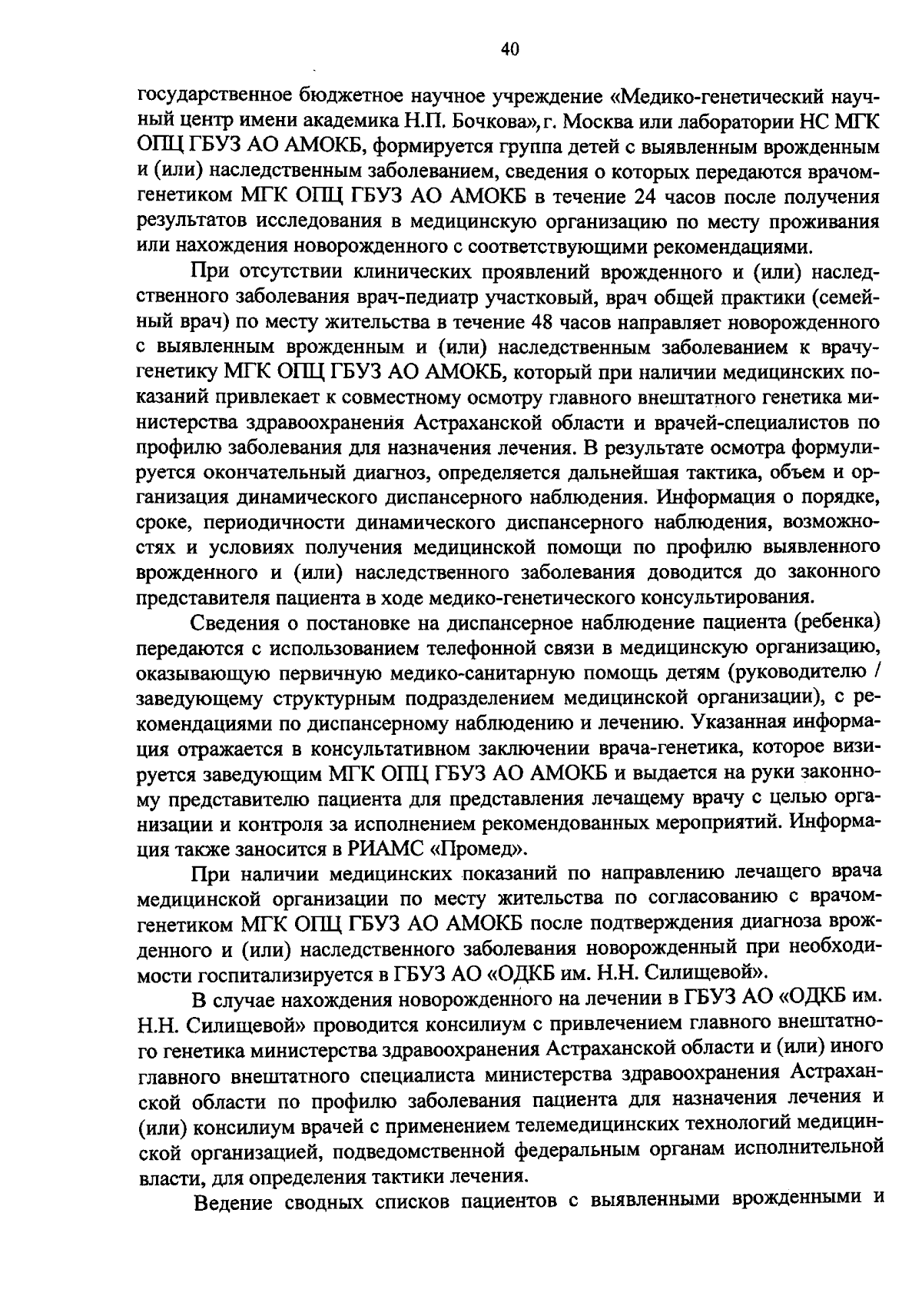 40

государственное бюджетное научное учреждение «Медико-генетический научный центр имени академика Н.П. Бочкова», г. Москва или лаборатории НС МГК ОПЦ ГБУЗ АО АМОКБ, формируется группа детей с выявленным врожденным и (или) наследственным заболеванием, сведения о которых передаются врачом-генетиком МГК ОПЦ ГБУЗ АО АМОКБ в течение 24 часов после получения результатов исследования в медицинскую организацию по месту проживания или нахождения новорожденного с соответствующими рекомендациями.

При отсутствии клинических проявлений врожденного и (или) наследственного заболевания врач-педиатр участковый, врач общей практики (семейный врач) по месту жительства в течение 48 часов направляет новорожденного с выявленным врожденным и (или) наследственным заболеванием к врачу-генетику МГК ОПЦ ГБУЗ АО АМОКБ, который при наличии медицинских показаний привлекает к совместному осмотру главного внештатного генетика министерства здравоохранения Астраханской области и врачей-специалистов по профилю заболевания для назначения лечения. В результате осмотра формулируется окончательный диагноз, определяется дальнейшая тактика, объем и организация динамического диспансерного наблюдения. Информация о порядке, сроке, периодичности динамического диспансерного наблюдения, возможностях и условиях получения медицинской помощи по профилю выявленного врожденного и (или) наследственного заболевания доводится до законного представителя пациента в ходе медико-генетического консультирования.

Сведения о постановке на диспансерное наблюдение пациента (ребенка) передаются с использованием телефонной связи в медицинскую организацию, оказывающую первичную медико-санитарную помощь детям (руководителю / заведующему структурным подразделением медицинской организации), с рекомендациями по диспансерному наблюдению и лечению. Указанная информация отражается в консультативном заключении врача-генетика, которое визируется заведующим МГК ОПЦ ГБУЗ АО АМОКБ и выдается на руки законному представителю пациента для представления лечащему врачу с целью организации и контроля за исполнением рекомендованных мероприятий. Информация также заносится в РИАМС «Промед».

При наличии медицинских показаний по направлению лечащего врача медицинской организации по месту жительства по согласованию с врачом-генетиком МГК ОПЦ ГБУЗ АО АМОКБ после подтверждения диагноза врожденного и (или) наследственного заболевания новорожденный при необходимости госпитализируется в ГБУЗ АО «ОДКБ им. Н.Н. Силищевой».

В случае нахождения новорожденного на лечении в ГБУЗ АО «ОДКБ им. Н.Н. Силищевой» проводится консилиум с привлечением главного внештатного генетика министерства здравоохранения Астраханской области и (или) иного главного внештатного специалиста министерства здравоохранения Астраханской области по профилю заболевания пациента для назначения лечения и (или) консилиум врачей с применением телемедицинских технологий медицинской организацией, подведомственной федеральным органам исполнительной власти, для определения тактики лечения.

Ведение сводных списков пациентов с выявленными врожденными и